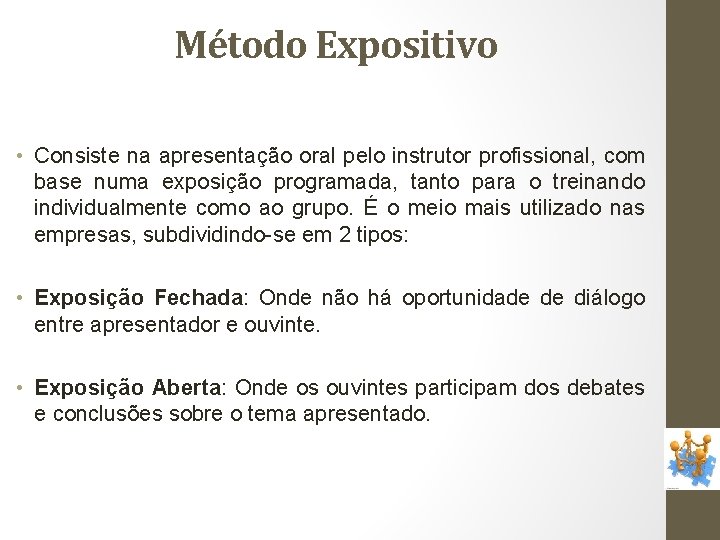 Método Expositivo

• Consiste na apresentação oral pelo instrutor profissional, com base numa exposição programada, tanto para o treinando individualmente como ao grupo. É o meio mais utilizado nas empresas, subdividindo-se em 2 tipos:

• Exposição Fechada: Onde não há oportunidade de diálogo entre apresentador e ouvinte.

• Exposição Aberta: Onde os ouvintes participam dos debates e conclusões sobre o tema apresentado.